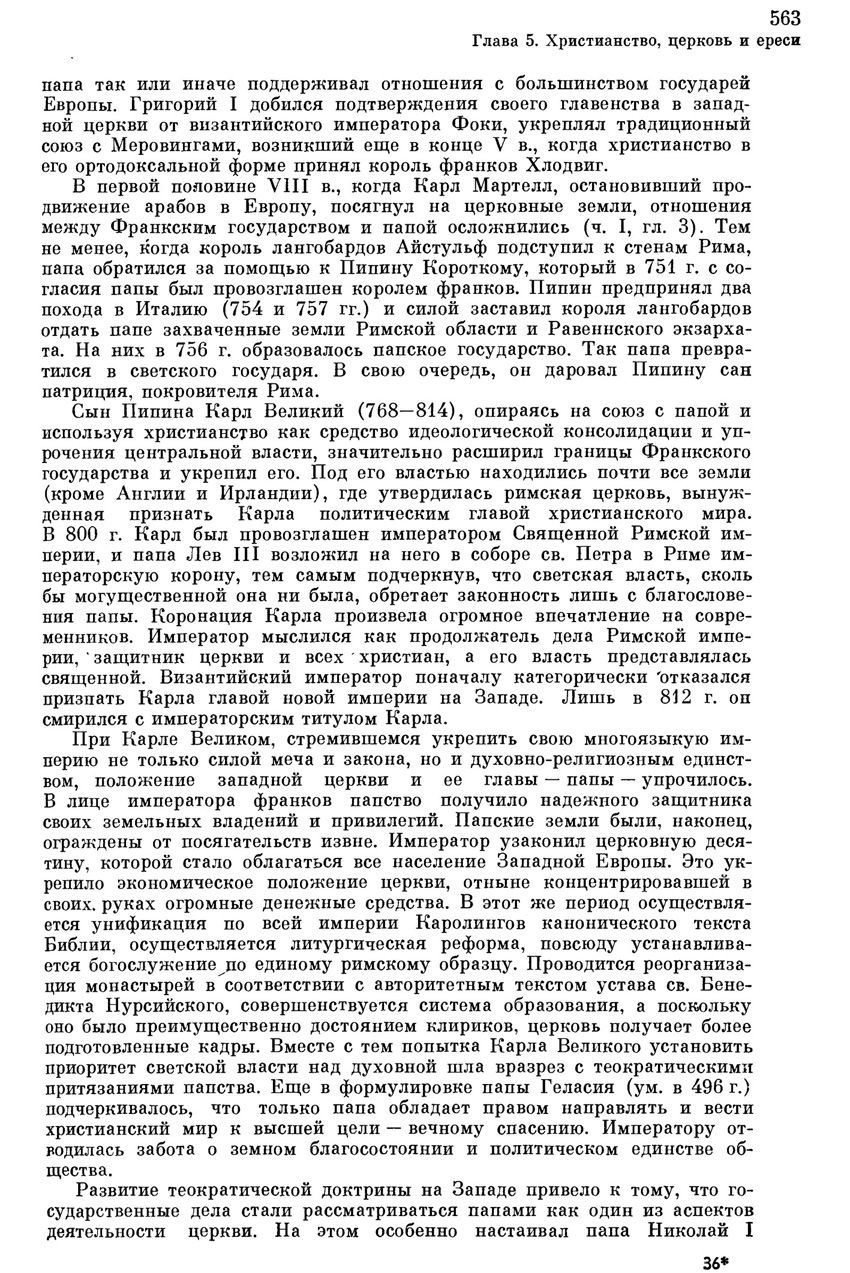 563
Глава 5. Христианство, церковь и ереси

папа так или иначе поддерживал отношения с большинством государей Европы. Григорий I добился подтверждения своего главенства в западной церкви от византийского императора Фоки, укреплял традиционный союз с Меровингами, возникший еще в конце V в., когда христианство в его ортодоксальной форме принял король франков Хлодвиг.

В первой половине VIII в., когда Карл Мартелл, остановивший продвижение арабов в Европу, посягнул на церковные земли, отношения между Франкским государством и папой осложнились (ч. I, гл. 3). Тем не менее, когда король лангобардов Айстульф подступил к стенам Рима, папа обратился за помощью к Пипину Короткому, который в 751 г. с согласия папы был провозглашен королем франков. Пипин предпринял два похода в Италию (754 и 757 гг.) и силой заставил короля лангобардов отдать папе захваченные земли Римской области и Равеннского экзархата. На них в 756 г. образовалось папское государство. Так папа превратился в светского государя. В свою очередь, он даровал Пипину сан патриция, покровителя Рима.

Сын Пипина Карл Великий (768—814), опираясь на союз с папой и используя христианство как средство идеологической консолидации и упрочения центральной власти, значительно расширил границы Франкского государства и укрепил его. Под его властью находились почти все земли (кроме Англии и Ирландии), где утвердилась римская церковь, вынужденная признать Карла политическим главой христианского мира. В 800 г. Карл был провозглашен императором Священной Римской империи, и папа Лев III возложил на него в соборе св. Петра в Риме императорскую корону, тем самым подчеркнув, что светская власть, сколь бы могущественной она ни была, обретает законность лишь с благословения папы. Коронация Карла произвела огромное впечатление на современников. Император мыслился как продолжатель дела Римской империи, защитник церкви и всех христиан, а его власть представлялась священной. Византийский император поначалу категорически отказался признать Карла главой новой империи на Западе. Лишь в 812 г. он смирился с императорским титулом Карла.

При Карле Великом, стремившемся укрепить свою многоязыкую империю не только силой меча и закона, но и духовно-религиозным единством, положение западной церкви и ее главы — папы — упрочилось. В лице императора франков папство получило надежного защитника своих земельных владений и привилегий. Папские земли были, наконец, ограждены от посягательств извне. Император узаконил церковную десятину, которой стало облагаться все население Западной Европы. Это укрепило экономическое положение церкви, отныне концентрировавшей в своих руках огромные денежные средства. В этот же период осуществляется унификация по всей империи Каролингов канонического текста Библии, осуществляется литургическая реформа, повсюду устанавливается богослужение по единому римскому образцу. Проводится реорганизация монастырей в соответствии с авторитетным текстом устава св. Бенедикта Нурсийского, совершенствуется система образования, а поскольку оно было преимущественно достоянием клириков, церковь получает более подготовленные кадры. Вместе с тем попытка Карла Великого установить приоритет светской власти над духовной шла вразрез с теократическими притязаниями папства. Еще в формулировке папы Геласия (ум. в 496 г.) подчеркивалось, что только папа обладает правом направлять и вести христианский мир к высшей цели — вечному спасению. Императору отводилась забота о земном благосостоянии и политическом единстве общества.

Развитие теократической доктрины на Западе привело к тому, что государственные дела стали рассматриваться папами как один из аспектов деятельности церкви. На этом особенно настаивал папа Николай I

36*